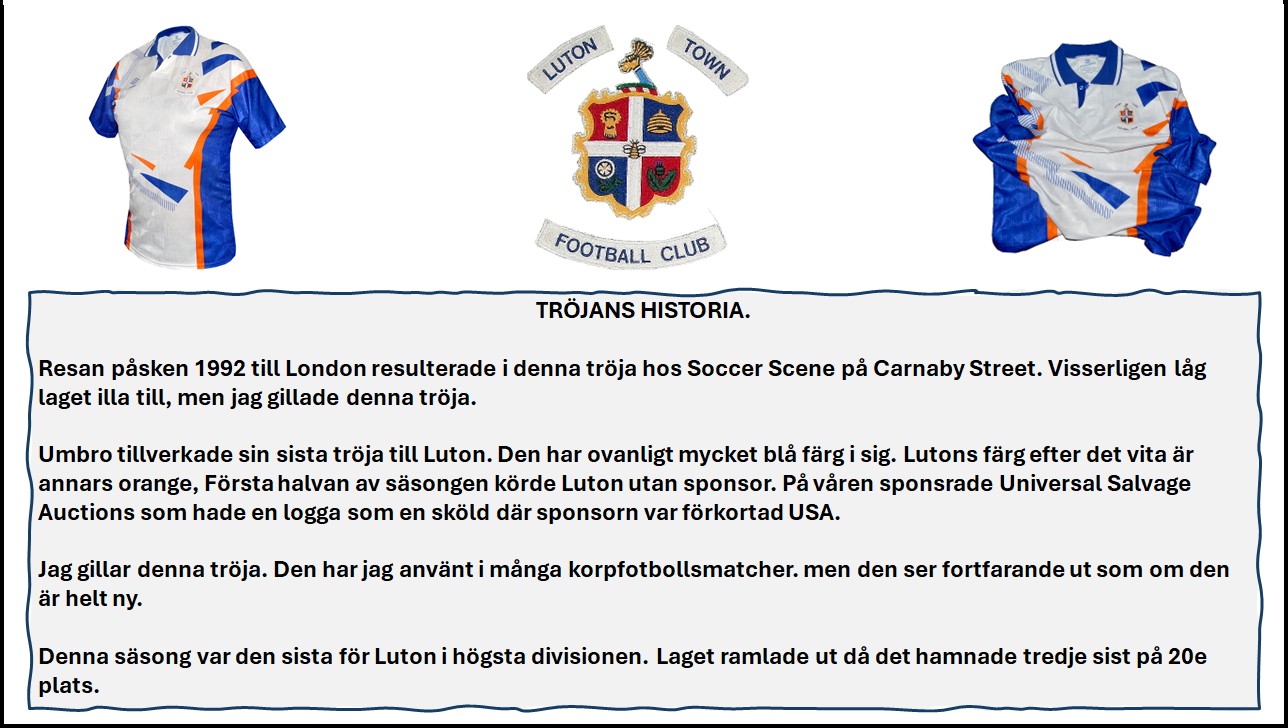 LUTON TOWN

FOOTBALL CLUB

TRÖJANS HISTORIA.

Resan påsken 1992 till London resulterade i denna tröja hos Soccer Scene på Carnaby Street. Visserligen låg laget illa till, men jag gillade denna tröja.

Umbro tillverkade sin sista tröja till Luton. Den har ovanligt mycket blå färg i sig. Lutons färg efter det vita är annars orange, Första halvan av säsongen körde Luton utan sponsor. På våren sponsrade Universal Salvage Auctions som hade en logga som en sköld där sponsorn var förkortad USA.

Jag gillar denna tröja. Den har jag använt i många korpfotbollsmatcher. men den ser fortfarande ut som om den är helt ny.

Denna säsong var den sista för Luton i högsta divisionen. Laget ramlade ut då det hamnade tredje sist på 20e plats.